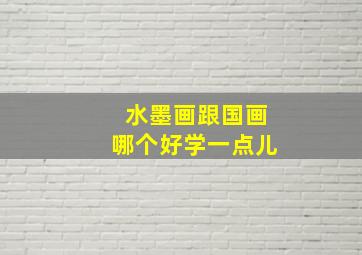 水墨画跟国画
哪个好学一点儿